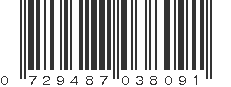 0 729487 038091